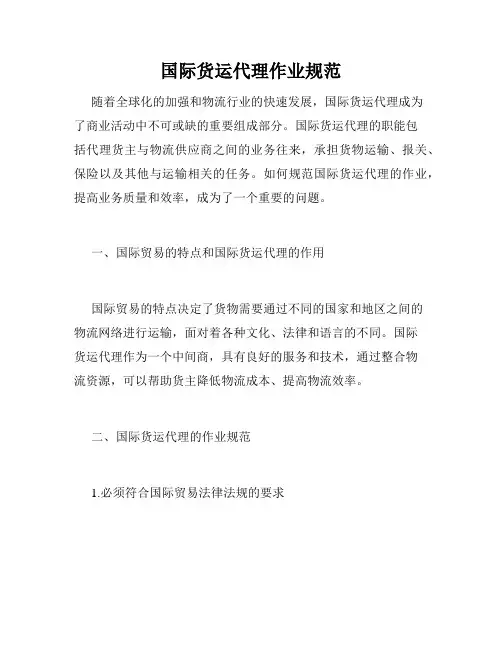 国际货运代理作业规范

随着全球化的加强和物流行业的快速发展，国际货运代理成为了商业活动中不可或缺的重要组成部分。国际货运代理的职能包括代理货主与物流供应商之间的业务往来，承担货物运输、报关、保险以及其他与运输相关的任务。如何规范国际货运代理的作业，提高业务质量和效率，成为了一个重要的问题。

一、国际贸易的特点和国际货运代理的作用

国际贸易的特点决定了货物需要通过不同的国家和地区之间的物流网络进行运输，面对着各种文化、法律和语言的不同。国际货运代理作为一个中间商，具有良好的服务和技术，通过整合物流资源，可以帮助货主降低物流成本、提高物流效率。

二、国际货运代理的作业规范

1.必须符合国际贸易法律法规的要求